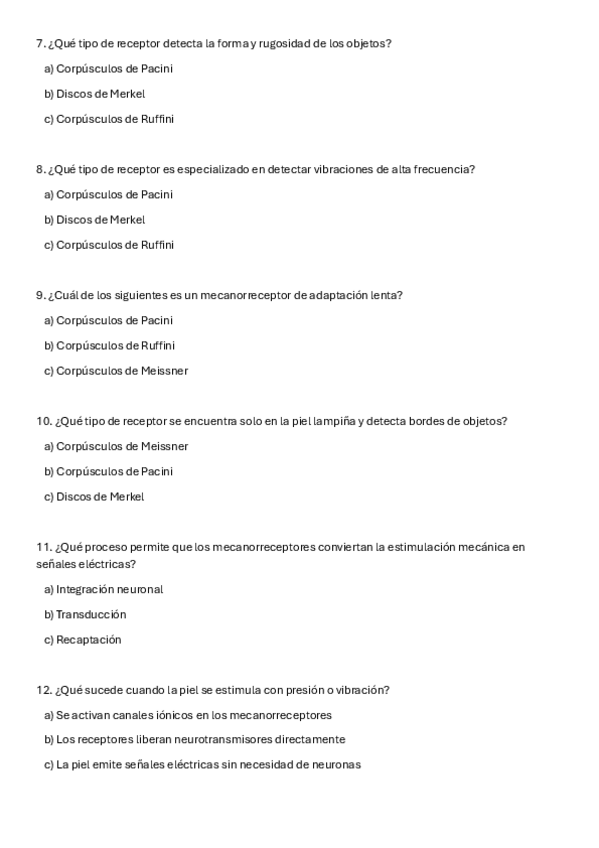 7. ¿Qué tipo de receptor detecta la forma y rugosidad de los objetos?

a) Corpúsculos de Pacini

b) Discos de Merkel

c) Corpúsculos de Ruffini

8. ¿Qué tipo de receptor es especializado en detectar vibraciones de alta frecuencia?

a) Corpúsculos de Pacini

b) Discos de Merkel

c) Corpúsculos de Ruffini

9. ¿Cuál de los siguientes es un mecanorreceptor de adaptación lenta?

a) Corpúsculos de Pacini

b) Corpúsculos de Ruffini

c) Corpúsculos de Meissner

10. ¿Qué tipo de receptor se encuentra solo en la piel lampiña y detecta bordes de objetos?

a) Corpúsculos de Meissner

b) Corpúsculos de Pacini

c) Discos de Merkel

11. ¿Qué proceso permite que los mecanorreceptores conviertan la estimulación mecánica en señales eléctricas?

a) Integración neuronal

b) Transducción

c) Recaptación

12. ¿Qué sucede cuando la piel se estimula con presión o vibración?

a) Se activan canales iónicos en los mecanorreceptores

b) Los receptores liberan neurotransmisores directamente

c) La piel emite señales eléctricas sin necesidad de neuronas